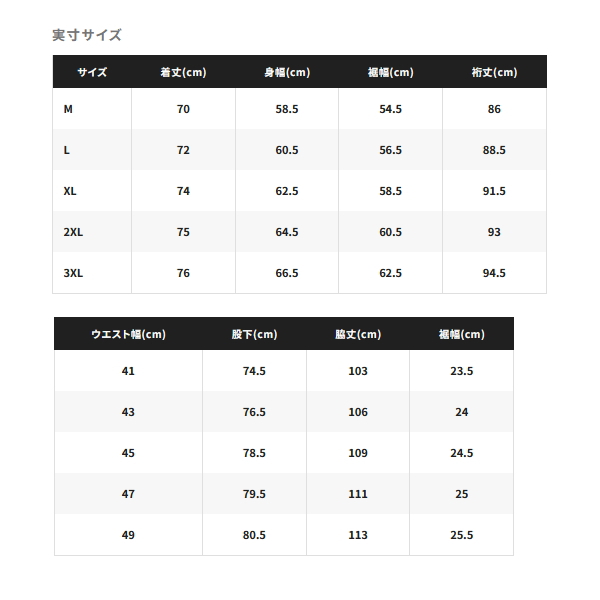 実寸サイズ

| サイズ | 着丈(cm) | 身幅(cm) | 裾幅(cm) | 裄丈(cm) |
|---|---|---|---|---|
| M | 70 | 58.5 | 54.5 | 86 |
| L | 72 | 60.5 | 56.5 | 88.5 |
| XL | 74 | 62.5 | 58.5 | 91.5 |
| 2XL | 75 | 64.5 | 60.5 | 93 |
| 3XL | 76 | 66.5 | 62.5 | 94.5 |

| ウエスト幅(cm) | 股下(cm) | 脇丈(cm) | 裾幅(cm) |
|---|---|---|---|
| 41 | 74.5 | 103 | 23.5 |
| 43 | 76.5 | 106 | 24 |
| 45 | 78.5 | 109 | 24.5 |
| 47 | 79.5 | 111 | 25 |
| 49 | 80.5 | 113 | 25.5 |